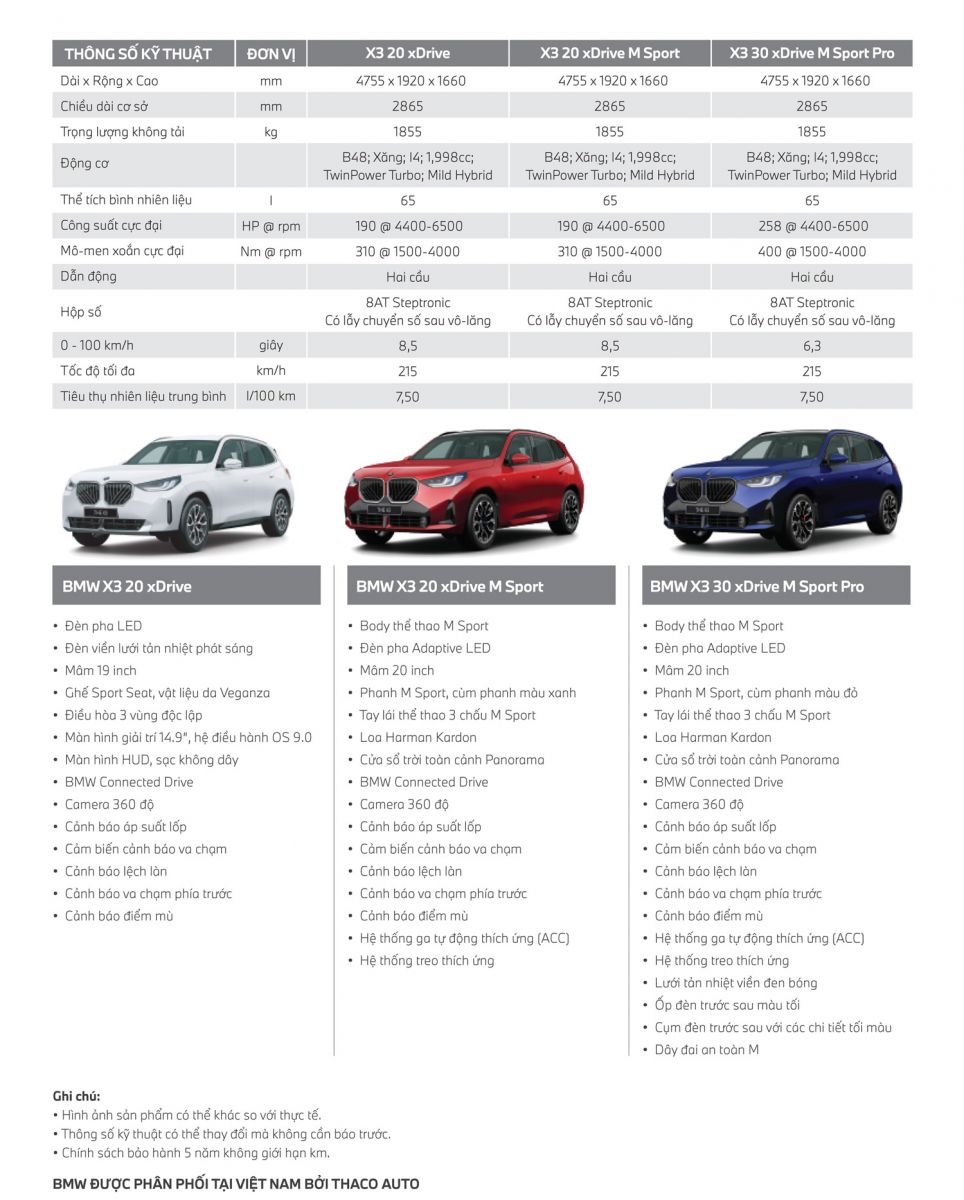 | THÔNG SỐ KỸ THUẬT | ĐƠN VỊ | X3 20 xDrive | X3 20 xDrive M Sport | X3 30 xDrive M Sport Pro |
|---|---|---|---|---|
| Dài x Rộng x Cao | mm | 4755 x 1920 x 1660 | 4755 x 1920 x 1660 | 4755 x 1920 x 1660 |
| Chiều dài cơ sở | mm | 2865 | 2865 | 2865 |
| Trọng lượng không tải | kg | 1855 | 1855 | 1855 |
| Động cơ | | B48; Xăng; I4; 1,998cc; TwinPower Turbo; Mild Hybrid | B48; Xăng; I4; 1,998cc; TwinPower Turbo; Mild Hybrid | B48; Xăng; I4; 1,998cc; TwinPower Turbo; Mild Hybrid |
| Thể tích bình nhiên liệu | l | 65 | 65 | 65 |
| Công suất cực đại | HP @ rpm | 190 @ 4400-6500 | 190 @ 4400-6500 | 258 @ 4400-6500 |
| Mô-men xoắn cực đại | Nm @ rpm | 310 @ 1500-4000 | 310 @ 1500-4000 | 400 @ 1500-4000 |
| Dẫn động | | Hai cầu | Hai cầu | Hai cầu |
| Hộp số | | 8AT Steptronic Có lẫy chuyển số sau vô-lăng | 8AT Steptronic Có lẫy chuyển số sau vô-lăng | 8AT Steptronic Có lẫy chuyển số sau vô-lăng |
| 0 - 100 km/h | giây | 8,5 | 8,5 | 6,3 |
| Tốc độ tối đa | km/h | 215 | 215 | 215 |
| Tiêu thụ nhiên liệu trung bình | l/100 km | 7,50 | 7,50 | 7,50 |

BMW X3 20 xDrive
• Đèn pha LED
• Đèn viền lưới tản nhiệt phát sáng
• Mâm 19 inch
• Ghế Sport Seat, vật liệu da Veganza
• Điều hòa 3 vùng độc lập
• Màn hình giải trí 14.9", hệ điều hành OS 9.0
• Màn hình HUD, sạc không dây
• BMW Connected Drive
• Camera 360 độ
• Cảnh báo áp suất lốp
• Cảm biến cảnh báo va chạm
• Cảnh báo lệch làn
• Cảnh báo va chạm phía trước
• Cảnh báo điểm mù

BMW X3 20 xDrive M Sport
• Body thể thao M Sport
• Đèn pha Adaptive LED
• Mâm 20 inch
• Phanh M Sport, cùm phanh màu xanh
• Tay lái thể thao 3 chấu M Sport
• Loa Harman Kardon
• Cửa sổ trời toàn cảnh Panorama
• BMW Connected Drive
• Camera 360 độ
• Cảnh báo áp suất lốp
• Cảm biến cảnh báo va chạm
• Cảnh báo lệch làn
• Cảnh báo va chạm phía trước
• Cảnh báo điểm mù
• Hệ thống ga tự động thích ứng (ACC)
• Hệ thống treo thích ứng

BMW X3 30 xDrive M Sport Pro
• Body thể thao M Sport
• Đèn pha Adaptive LED
• Mâm 20 inch
• Phanh M Sport, cùm phanh màu đỏ
• Tay lái thể thao 3 chấu M Sport
• Loa Harman Kardon
• Cửa sổ trời toàn cảnh Panorama
• BMW Connected Drive
• Camera 360 độ
• Cảnh báo áp suất lốp
• Cảm biến cảnh báo va chạm
• Cảnh báo lệch làn
• Cảnh báo va chạm phía trước
• Cảnh báo điểm mù
• Hệ thống ga tự động thích ứng (ACC)
• Hệ thống treo thích ứng
• Lưới tản nhiệt viền đen bóng
• Ốp đèn trước sau màu tối
• Cụm đèn trước sau với các chi tiết tối màu
• Dây đai an toàn M

Ghi chú:
• Hình ảnh sản phẩm có thể khác so với thực tế.
• Thông số kỹ thuật có thể thay đổi mà không cần báo trước.
• Chính sách bảo hành 5 năm không giới hạn km.

BMW ĐƯỢC PHÂN PHỐI TẠI VIỆT NAM BỞI THACO AUTO